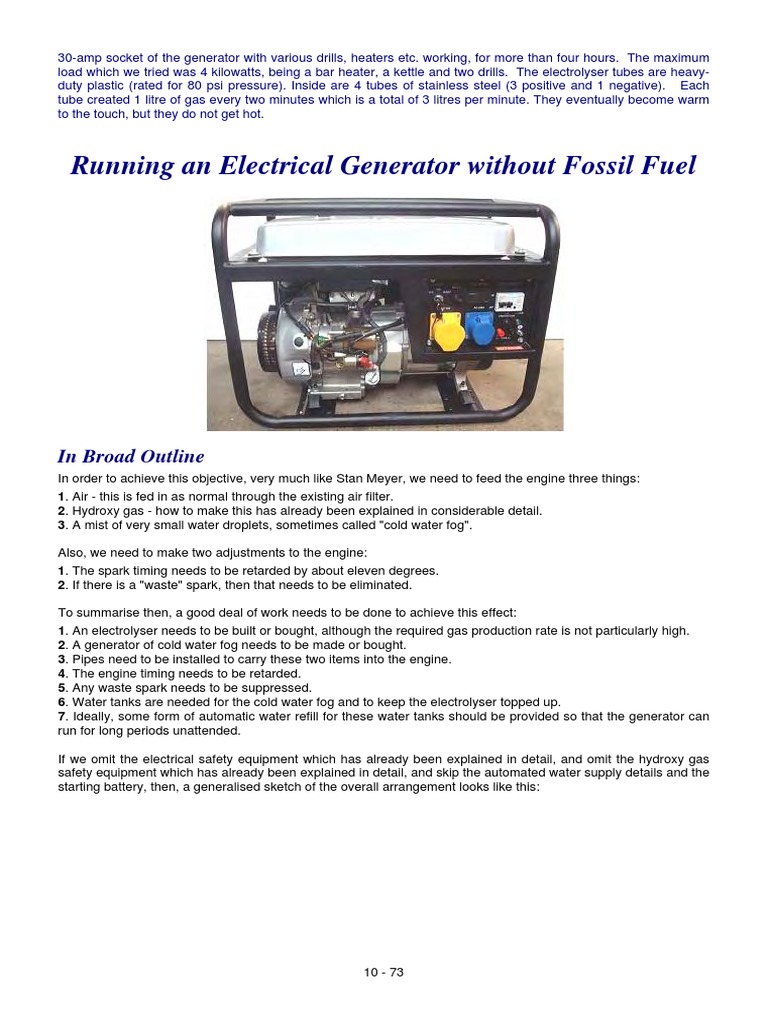 30-amp socket of the generator with various drills, heaters etc. working, for more than four hours. The maximum load which we tried was 4 kilowatts, being a bar heater, a kettle and two drills. The electrolyser tubes are heavy-duty plastic (rated for 80 psi pressure). Inside are 4 tubes of stainless steel (3 positive and 1 negative). Each tube created 1 litre of gas every two minutes which is a total of 3 litres per minute. They eventually become warm to the touch, but they do not get hot.

Running an Electrical Generator without Fossil Fuel

In Broad Outline

In order to achieve this objective, very much like Stan Meyer, we need to feed the engine three things:
1. Air - this is fed in as normal through the existing air filter.
2. Hydroxy gas - how to make this has already been explained in considerable detail.
3. A mist of very small water droplets, sometimes called "cold water fog".

Also, we need to make two adjustments to the engine:
1. The spark timing needs to be retarded by about eleven degrees.
2. If there is a "waste" spark, then that needs to be eliminated.

To summarise then, a good deal of work needs to be done to achieve this effect:
1. An electrolyser needs to be built or bought, although the required gas production rate is not particularly high.
2. A generator of cold water fog needs to be made or bought.
3. Pipes need to be installed to carry these two items into the engine.
4. The engine timing needs to be retarded.
5. Any waste spark needs to be suppressed.
6. Water tanks are needed for the cold water fog and to keep the electrolyser topped up.
7. Ideally, some form of automatic water refill for these water tanks should be provided so that the generator can run for long periods unattended.

If we omit the electrical safety equipment which has already been explained in detail, and omit the hydroxy gas safety equipment which has already been explained in detail, and skip the automated water supply details and the starting battery, then, a generalised sketch of the overall arrangement looks like this:

10 - 73